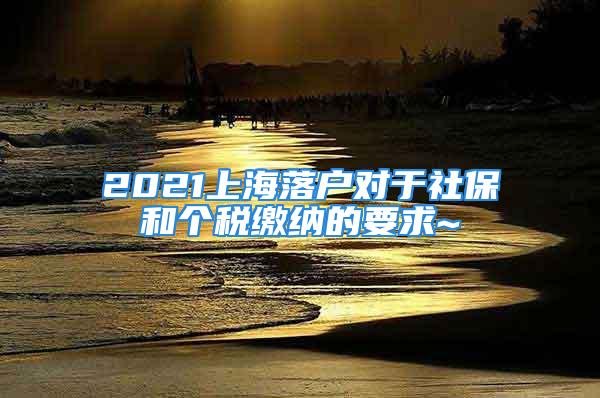 2021上海落户对于社保和个税缴纳的要求~